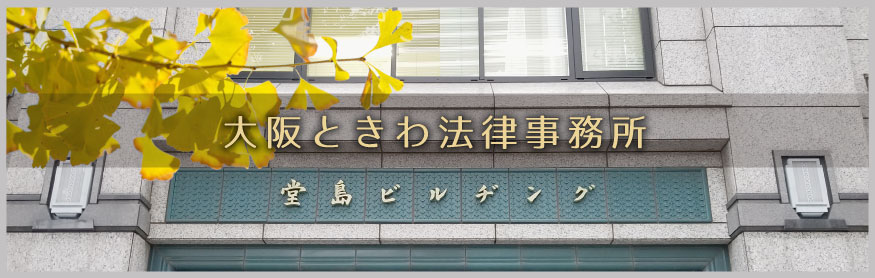 大阪ときわ法律事務所

堂島ビルヂング